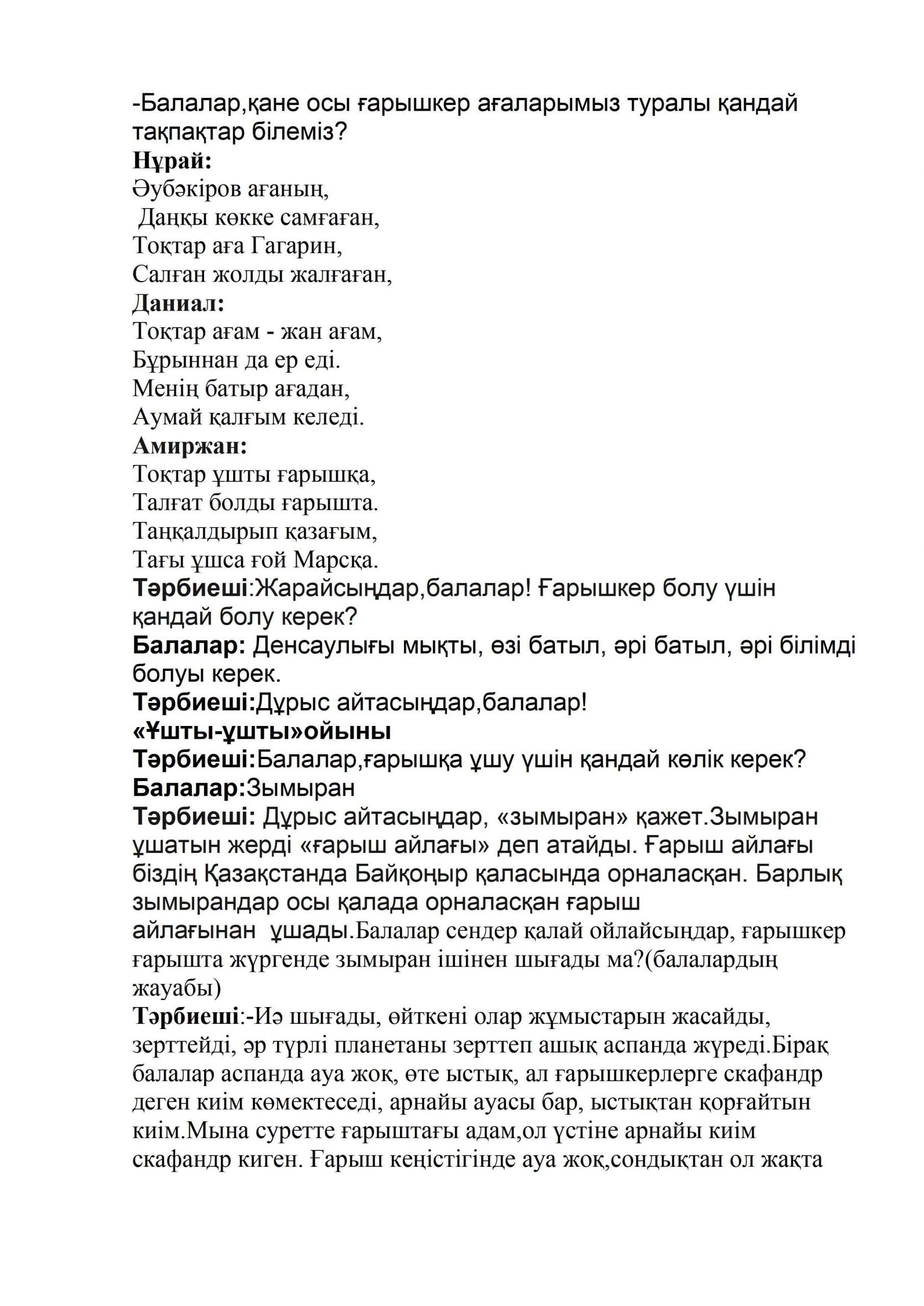 -Балалар,қане осы ғарышкер ағаларымыз туралы қандай тақпақтар білеміз?
Нұрай:
Әубәкіров ағаның,
Даңқы көкке самғаған,
Тоқтар аға Гагарин,
Салған жолды жалғаған,
Даниал:
Тоқтар ағам - жан ағам,
Бұрыннан да ер еді.
Менің батыр ағадан,
Аумай қалғым келеді.
Амиржан:
Тоқтар ұшты ғарышқа,
Талғат болды ғарышта.
Таңқалдырып қазағым,
Тағы ұшса ғой Марсқа.
Тәрбиеші:Жарайсыңдар,балалар! Ғарышкер болу үшін қандай болу керек?
Балалар: Денсаулығы мықты, өзі батыл, әрі батыл, әрі білімді болуы керек.
Тәрбиеші:Дұрыс айтасыңдар,балалар!
«Ұшты-ұшты»ойыны
Тәрбиеші:Балалар,ғарышқа ұшу үшін қандай көлік керек?
Балалар:Зымыран
Тәрбиеші: Дұрыс айтасыңдар, «зымыран» қажет.Зымыран ұшатын жерді «ғарыш айлағы» деп атайды. Ғарыш айлағы біздің Қазақстанда Байқоңыр қаласында орналасқан. Барлық зымырандар осы қалада орналасқан ғарыш айлағынан ұшады.Балалар сендер қалай ойлайсыңдар, ғарышкер ғарышта жүргенде зымыран ішінен шығады ма?(балалардың жауабы)
Тәрбиеші:-Иә шығады, өйткені олар жұмыстарын жасайды, зерттейді, әр түрлі планетаны зерттеп ашық аспанда жүреді.Бірақ балалар аспанда ауа жоқ, өте ыстық, ал ғарышкерлерге скафандр деген киім көмектеседі, арнайы ауасы бар, ыстықтан қорғайтын киім.Мына суретте ғарыштағы адам,ол үстіне арнайы киім скафандр киген. Ғарыш кеңістігінде ауа жоқ,сондықтан ол жақта